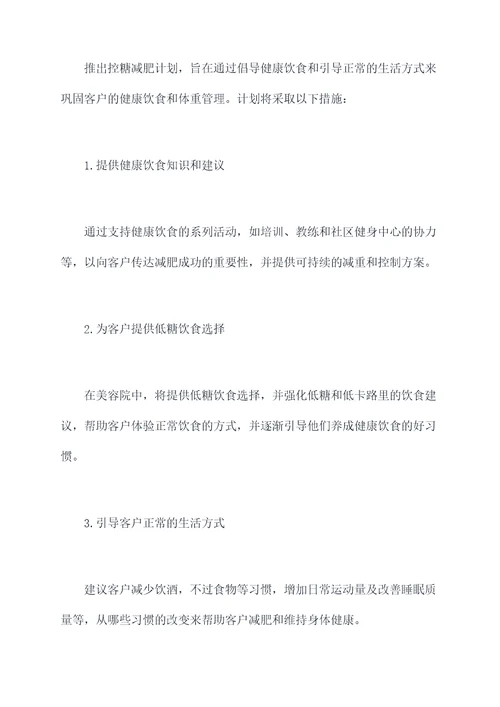 推出控糖减肥计划，旨在通过倡导健康饮食和引导正常的生活方式来巩固客户的健康饮食和体重管理。计划将采取以下措施：

1.提供健康饮食知识和建议

通过支持健康饮食的系列活动，如培训、教练和社区健身中心的协力等，以向客户传达减肥成功的重要性，并提供可持续的减重和控制方案。

2.为客户提供低糖饮食选择

在美容院中，将提供低糖饮食选择，并强化低糖和低卡路里的饮食建议，帮助客户体验正常饮食的方式，并逐渐引导他们养成健康饮食的好习惯。

3.引导客户正常的生活方式

建议客户减少饮酒，不过食物等习惯，增加日常运动量及改善睡眠质量等，从哪些习惯的改变来帮助客户减肥和维持身体健康。